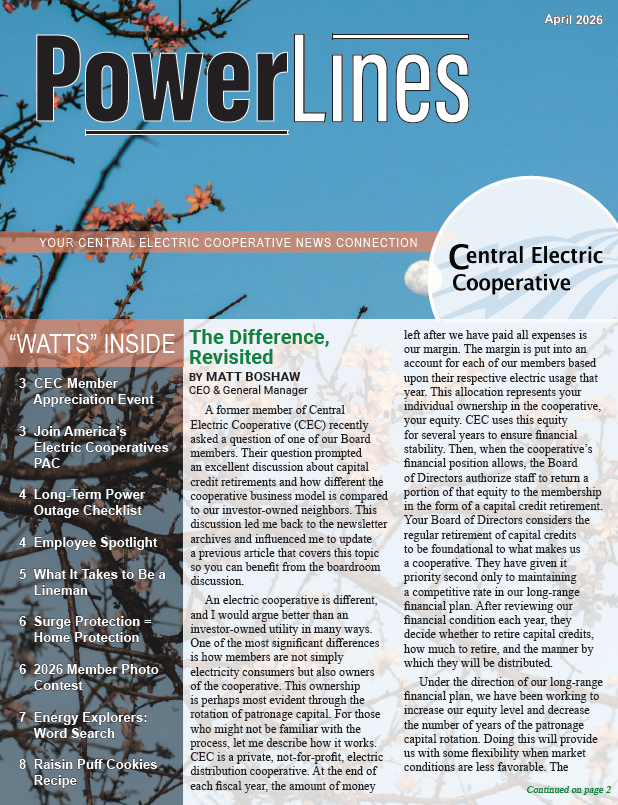 April 2026

PowerLines

YOUR CENTRAL ELECTRIC COOPERATIVE NEWS CONNECTION

Central Electric Cooperative

"WATTS" INSIDE

3 CEC Member Appreciation Event

3 Join America's Electric Cooperatives PAC

4 Long-Term Power Outage Checklist

4 Employee Spotlight

5 What It Takes to Be a Lineman

6 Surge Protection = Home Protection

6 2026 Member Photo Contest

7 Energy Explorers: Word Search

8 Raisin Puff Cookies Recipe

The Difference, Revisited

BY MATT BOSHAW
CEO & General Manager

A former member of Central Electric Cooperative (CEC) recently asked a question of one of our Board members. Their question prompted an excellent discussion about capital credit retirements and how different the cooperative business model is compared to our investor-owned neighbors. This discussion led me back to the newsletter archives and influenced me to update a previous article that covers this topic so you can benefit from the boardroom discussion.

An electric cooperative is different, and I would argue better than an investor-owned utility in many ways. One of the most significant differences is how members are not simply electricity consumers but also owners of the cooperative. This ownership is perhaps most evident through the rotation of patronage capital. For those who might not be familiar with the process, let me describe how it works. CEC is a private, not-for-profit, electric distribution cooperative. At the end of each fiscal year, the amount of money left after we have paid all expenses is our margin. The margin is put into an account for each of our members based upon their respective electric usage that year. This allocation represents your individual ownership in the cooperative, your equity. CEC uses this equity for several years to ensure financial stability. Then, when the cooperative's financial position allows, the Board of Directors authorize staff to return a portion of that equity to the membership in the form of a capital credit retirement. Your Board of Directors considers the regular retirement of capital credits to be foundational to what makes us a cooperative. They have given it priority second only to maintaining a competitive rate in our long-range financial plan. After reviewing our financial condition each year, they decide whether to retire capital credits, how much to retire, and the manner by which they will be distributed.

Under the direction of our long-range financial plan, we have been working to increase our equity level and decrease the number of years of the patronage capital rotation. Doing this will provide us with some flexibility when market conditions are less favorable. The

Continued on page 2